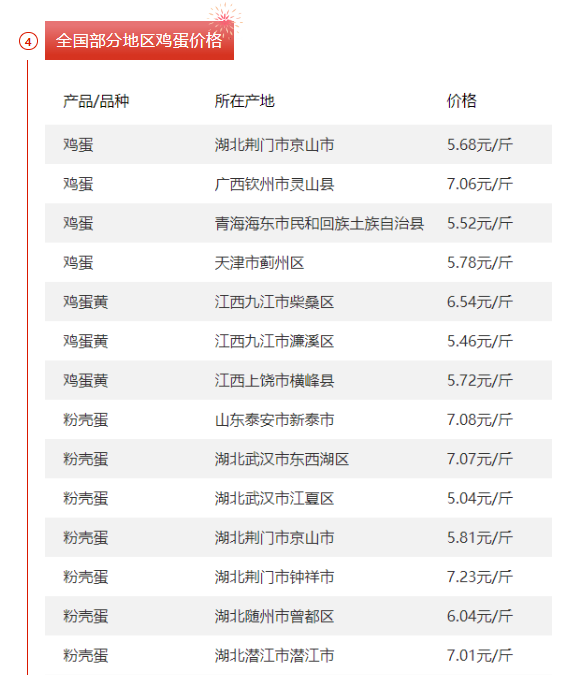 4 全国部分地区鸡蛋价格

| 产品/品种 | 所在产地 | 价格 |
|---|---|---|
| 鸡蛋 | 湖北荆门市京山市 | 5.68元/斤 |
| 鸡蛋 | 广西钦州市灵山县 | 7.06元/斤 |
| 鸡蛋 | 青海海东市民和回族土族自治县 | 5.52元/斤 |
| 鸡蛋 | 天津市蓟州区 | 5.78元/斤 |
| 鸡蛋黄 | 江西九江市柴桑区 | 6.54元/斤 |
| 鸡蛋黄 | 江西九江市濂溪区 | 5.46元/斤 |
| 鸡蛋黄 | 江西上饶市横峰县 | 5.72元/斤 |
| 粉壳蛋 | 山东泰安市新泰市 | 7.08元/斤 |
| 粉壳蛋 | 湖北武汉市东西湖区 | 7.07元/斤 |
| 粉壳蛋 | 湖北武汉市江夏区 | 5.04元/斤 |
| 粉壳蛋 | 湖北荆门市京山市 | 5.81元/斤 |
| 粉壳蛋 | 湖北荆门市钟祥市 | 7.23元/斤 |
| 粉壳蛋 | 湖北随州市曾都区 | 6.04元/斤 |
| 粉壳蛋 | 湖北潜江市潜江市 | 7.01元/斤 |